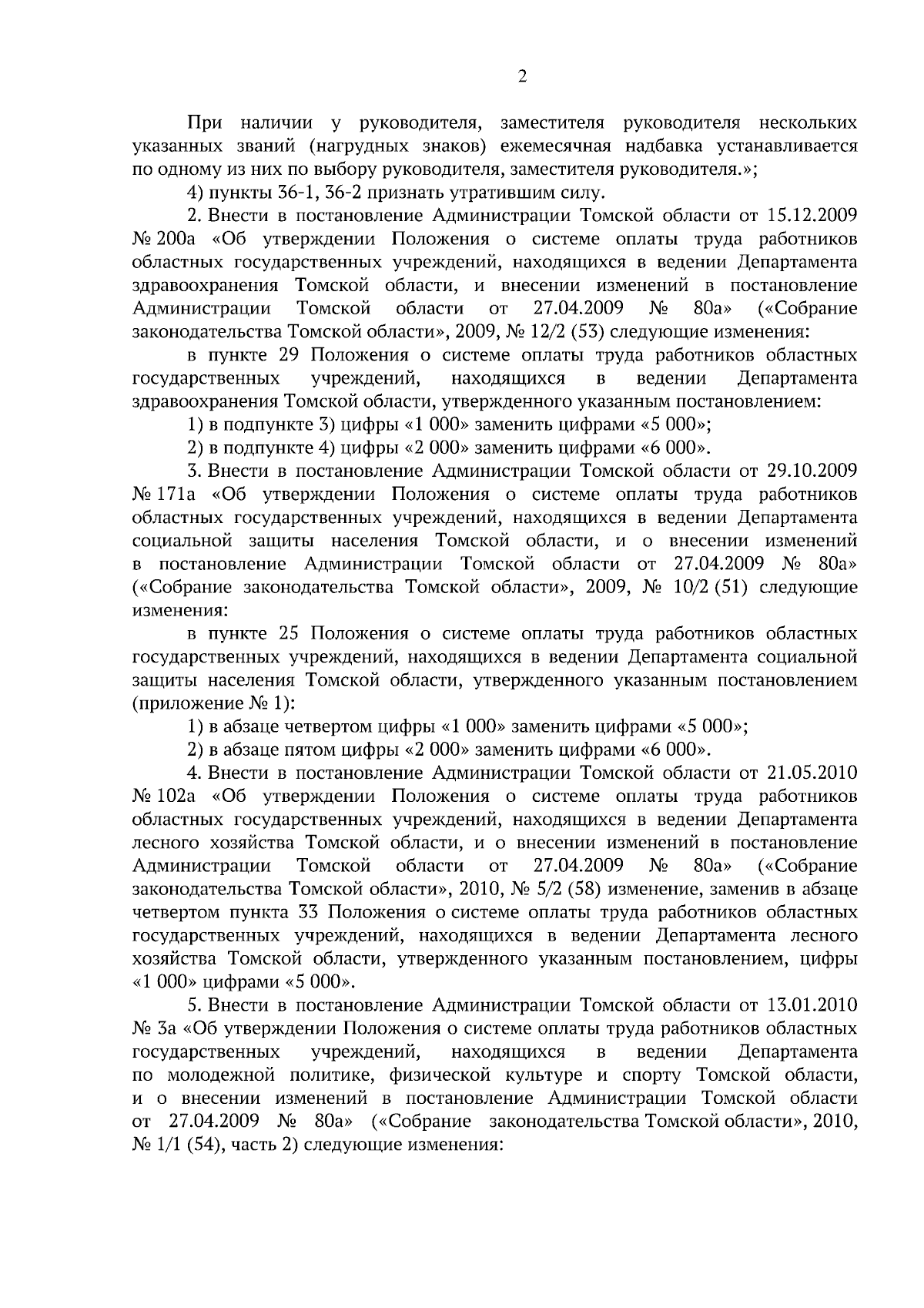 2

При наличии у руководителя, заместителя руководителя нескольких указанных званий (нагрудных знаков) ежемесячная надбавка устанавливается по одному из них по выбору руководителя, заместителя руководителя.»;

4) пункты 36-1, 36-2 признать утратившим силу.

2. Внести в постановление Администрации Томской области от 15.12.2009 № 200а «Об утверждении Положения о системе оплаты труда работников областных государственных учреждений, находящихся в ведении Департамента здравоохранения Томской области, и внесении изменений в постановление Администрации Томской области от 27.04.2009 № 80а» («Собрание законодательства Томской области», 2009, № 12/2 (53) следующие изменения:

в пункте 29 Положения о системе оплаты труда работников областных государственных учреждений, находящихся в ведении Департамента здравоохранения Томской области, утвержденного указанным постановлением:

1) в подпункте 3) цифры «1 000» заменить цифрами «5 000»;

2) в подпункте 4) цифры «2 000» заменить цифрами «6 000».

3. Внести в постановление Администрации Томской области от 29.10.2009 № 171а «Об утверждении Положения о системе оплаты труда работников областных государственных учреждений, находящихся в ведении Департамента социальной защиты населения Томской области, и о внесении изменений в постановление Администрации Томской области от 27.04.2009 № 80а» («Собрание законодательства Томской области», 2009, № 10/2 (51) следующие изменения:

в пункте 25 Положения о системе оплаты труда работников областных государственных учреждений, находящихся в ведении Департамента социальной защиты населения Томской области, утвержденного указанным постановлением (приложение № 1):

1) в абзаце четвертом цифры «1 000» заменить цифрами «5 000»;

2) в абзаце пятом цифры «2 000» заменить цифрами «6 000».

4. Внести в постановление Администрации Томской области от 21.05.2010 № 102а «Об утверждении Положения о системе оплаты труда работников областных государственных учреждений, находящихся в ведении Департамента лесного хозяйства Томской области, и о внесении изменений в постановление Администрации Томской области от 27.04.2009 № 80а» («Собрание законодательства Томской области», 2010, № 5/2 (58) изменение, заменив в абзаце четвертом пункта 33 Положения о системе оплаты труда работников областных государственных учреждений, находящихся в ведении Департамента лесного хозяйства Томской области, утвержденного указанным постановлением, цифры «1 000» цифрами «5 000».

5. Внести в постановление Администрации Томской области от 13.01.2010 № 3а «Об утверждении Положения о системе оплаты труда работников областных государственных учреждений, находящихся в ведении Департамента по молодежной политике, физической культуре и спорту Томской области, и о внесении изменений в постановление Администрации Томской области от 27.04.2009 № 80а» («Собрание законодательства Томской области», 2010, № 1/1 (54), часть 2) следующие изменения: